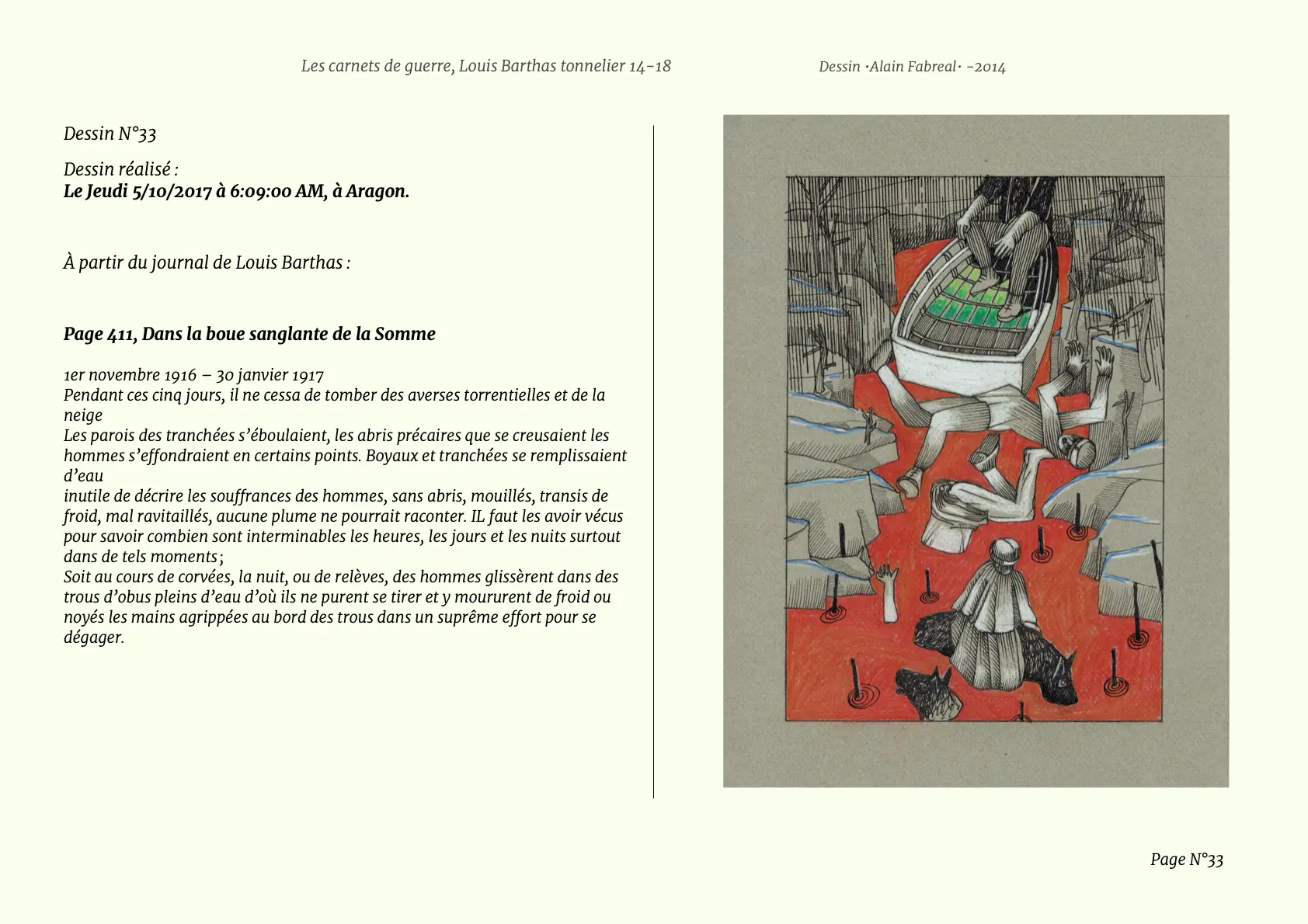 Les carnets de guerre, Louis Barthas tonnelier 14-18

Dessin ·Alain Fabreal· -2014

Dessin N°33

Dessin réalisé :
**Le Jeudi 5/10/2017 à 6:09:00 AM, à Aragon.**

À partir du journal de Louis Barthas :

**Page 411, Dans la boue sanglante de la Somme**

1er novembre 1916 – 30 janvier 1917
Pendant ces cinq jours, il ne cessa de tomber des averses torrentielles et de la neige
Les parois des tranchées s'éboulaient, les abris précaires que se creusaient les hommes s'effondraient en certains points. Boyaux et tranchées se remplissaient d'eau
inutile de décrire les souffrances des hommes, sans abris, mouillés, transis de froid, mal ravitaillés, aucune plume ne pourrait raconter. IL faut les avoir vécus pour savoir combien sont interminables les heures, les jours et les nuits surtout dans de tels moments ;
Soit au cours de corvées, la nuit, ou de relèves, des hommes glissèrent dans des trous d'obus pleins d'eau d'où ils ne purent se tirer et y moururent de froid ou noyés les mains agrippées au bord des trous dans un suprême effort pour se dégager.

Page N°33